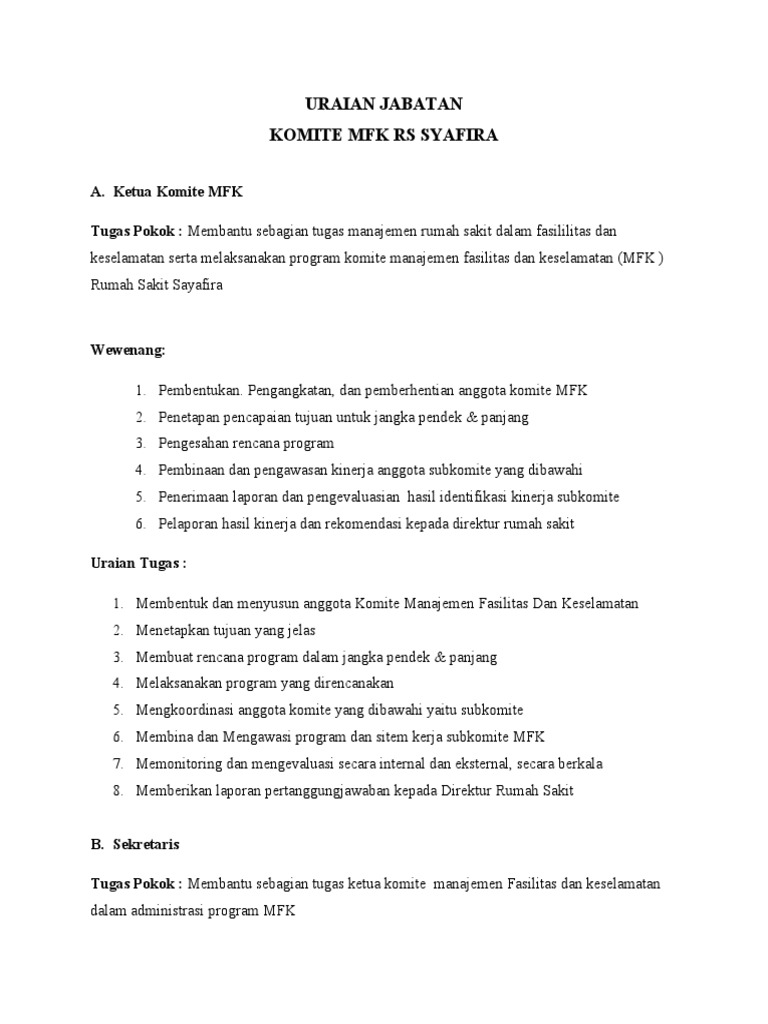 URAIAN JABATAN
KOMITE MFK RS SYAFIRA

A. Ketua Komite MFK

Tugas Pokok : Membantu sebagian tugas manajemen rumah sakit dalam fasililitas dan keselamatan serta melaksanakan program komite manajemen fasilitas dan keselamatan (MFK ) Rumah Sakit Sayafira

Wewenang:

1. Pembentukan. Pengangkatan, dan pemberhentian anggota komite MFK
2. Penetapan pencapaian tujuan untuk jangka pendek & panjang
3. Pengesahan rencana program
4. Pembinaan dan pengawasan kinerja anggota subkomite yang dibawahi
5. Penerimaan laporan dan pengevaluasian hasil identifikasi kinerja subkomite
6. Pelaporan hasil kinerja dan rekomendasi kepada direktur rumah sakit

Uraian Tugas :

1. Membentuk dan menyusun anggota Komite Manajemen Fasilitas Dan Keselamatan
2. Menetapkan tujuan yang jelas
3. Membuat rencana program dalam jangka pendek & panjang
4. Melaksanakan program yang direncanakan
5. Mengkoordinasi anggota komite yang dibawahi yaitu subkomite
6. Membina dan Mengawasi program dan sitem kerja subkomite MFK
7. Memonitoring dan mengevaluasi secara internal dan eksternal, secara berkala
8. Memberikan laporan pertanggungjawaban kepada Direktur Rumah Sakit

B. Sekretaris

Tugas Pokok : Membantu sebagian tugas ketua komite manajemen Fasilitas dan keselamatan dalam administrasi program MFK